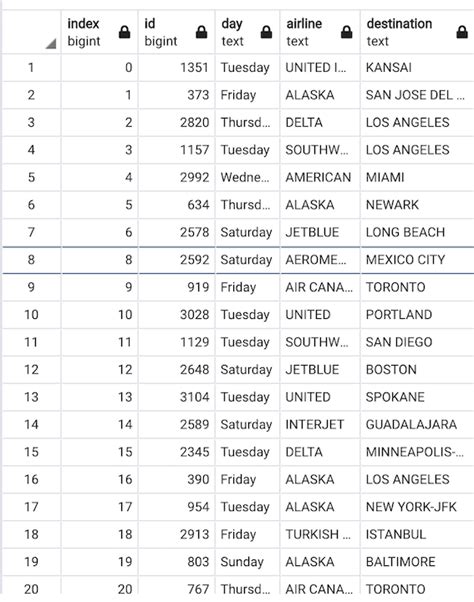 |  | index bigint | id bigint | day text | airline text | destination text |
|---|---|---|---|---|---|
| 1 | 0 | 1351 | Tuesday | UNITED I... | KANSAI |
| 2 | 1 | 373 | Friday | ALASKA | SAN JOSE DEL ... |
| 3 | 2 | 2820 | Thursd... | DELTA | LOS ANGELES |
| 4 | 3 | 1157 | Tuesday | SOUTHW... | LOS ANGELES |
| 5 | 4 | 2992 | Wedne... | AMERICAN | MIAMI |
| 6 | 5 | 634 | Thursd... | ALASKA | NEWARK |
| 7 | 6 | 2578 | Saturday | JETBLUE | LONG BEACH |
| 8 | 8 | 2592 | Saturday | AEROME... | MEXICO CITY |
| 9 | 9 | 919 | Friday | AIR CANA... | TORONTO |
| 10 | 10 | 3028 | Tuesday | UNITED | PORTLAND |
| 11 | 11 | 1129 | Tuesday | SOUTHW... | SAN DIEGO |
| 12 | 12 | 2648 | Saturday | JETBLUE | BOSTON |
| 13 | 13 | 3104 | Tuesday | UNITED | SPOKANE |
| 14 | 14 | 2589 | Saturday | INTERJET | GUADALAJARA |
| 15 | 15 | 2345 | Tuesday | DELTA | MINNEAPOLIS-... |
| 16 | 16 | 390 | Friday | ALASKA | LOS ANGELES |
| 17 | 17 | 954 | Tuesday | ALASKA | NEW YORK-JFK |
| 18 | 18 | 2913 | Friday | TURKISH ... | ISTANBUL |
| 19 | 19 | 803 | Sunday | ALASKA | BALTIMORE |
| 20 | 20 | 767 | Thursd... | AIR CANA... | TORONTO |